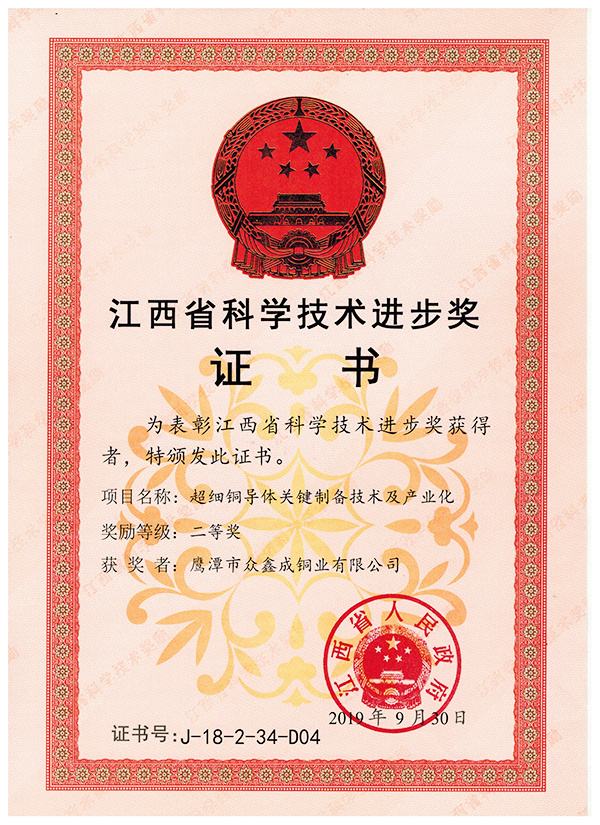 江西省科学技术进步奖

证书

为表彰江西省科学技术进步奖获得者，特颁发此证书。

项目名称：超细铜导体关键制备技术及产业化

奖励等级：二等奖

获奖者：鹰潭市众鑫成铜业有限公司

江西省人民政府

2019年9月30日

证书号：J-18-2-34-D04

江西省科学技术奖励